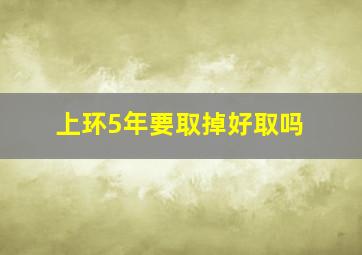 上环5年要取掉好取吗